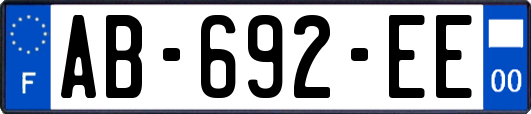 F

AB-692-EE

00